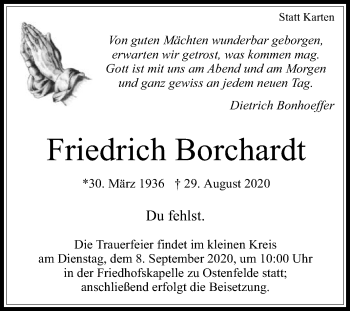 Statt Karten

Von guten Mächten wunderbar geborgen,
erwarten wir getrost, was kommen mag.
Gott ist mit uns am Abend und am Morgen
und ganz gewiss an jedem neuen Tag.

Dietrich Bonhoeffer

Friedrich Borchardt

*30. März 1936 † 29. August 2020

Du fehlst.

Die Trauerfeier findet im kleinen Kreis am Dienstag, dem 8. September 2020, um 10:00 Uhr in der Friedhofskapelle zu Ostenfelde statt; anschließend erfolgt die Beisetzung.